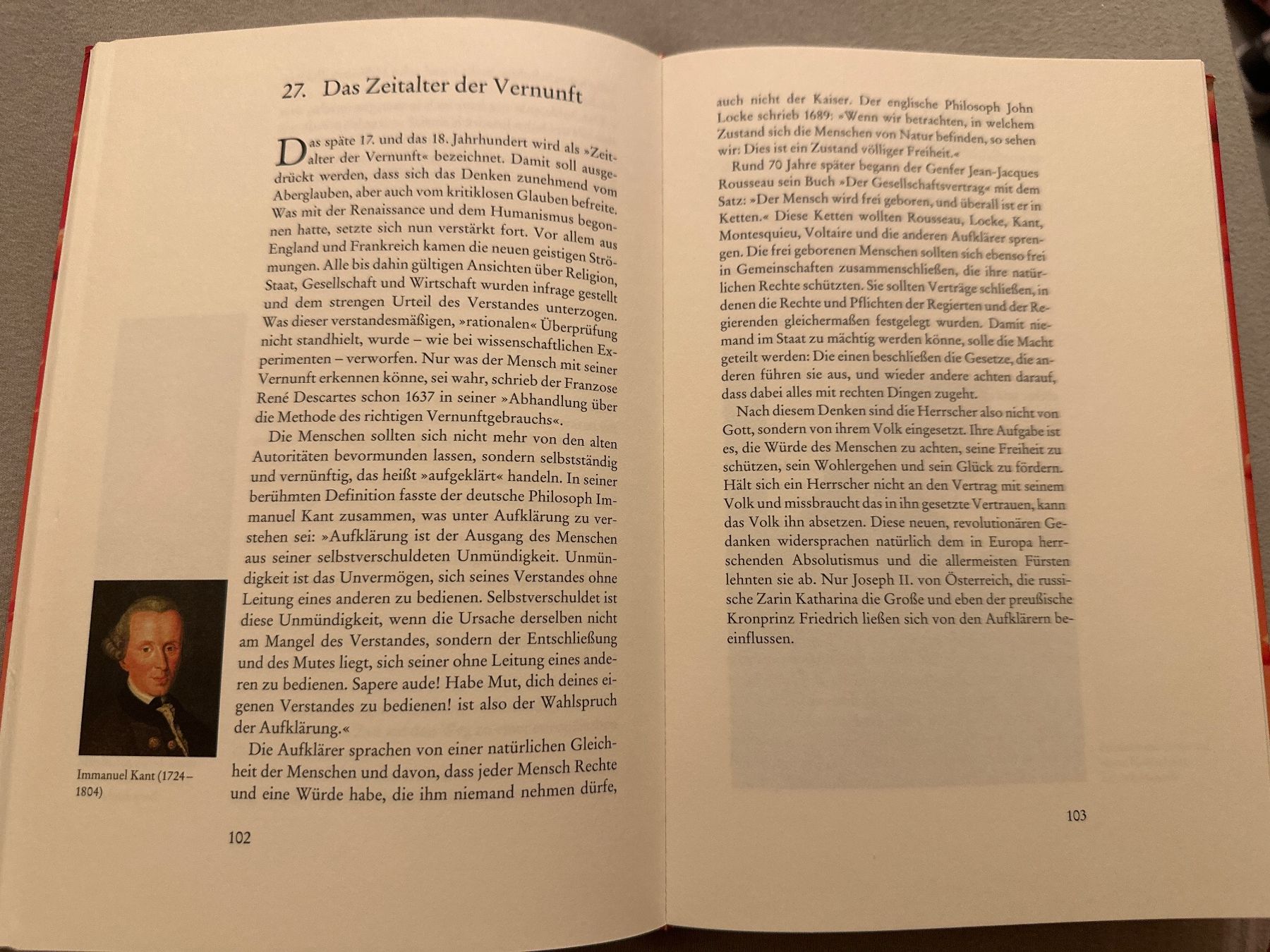 27. Das Zeitalter der Vernunft

Das späte 17. und das 18. Jahrhundert wird als »Zeitalter der Vernunft« bezeichnet. Damit soll ausgedrückt werden, dass sich das Denken zunehmend vom Aberglauben, aber auch vom kritiklosen Glauben befreite. Was mit der Renaissance und dem Humanismus begonnen hatte, setzte sich nun verstärkt fort. Vor allem aus England und Frankreich kamen die neuen geistigen Strömungen. Alle bis dahin gültigen Ansichten über Religion, Staat, Gesellschaft und Wirtschaft wurden infrage gestellt und dem strengen Urteil des Verstandes unterzogen. Was dieser verstandesmäßigen, »rationalen« Überprüfung nicht standhielt, wurde – wie bei wissenschaftlichen Experimenten – verworfen. Nur was der Mensch mit seiner Vernunft erkennen könne, sei wahr, schrieb der Franzose René Descartes schon 1637 in seiner »Abhandlung über die Methode des richtigen Vernunftgebrauchs«.

Die Menschen sollten sich nicht mehr von den alten Autoritäten bevormunden lassen, sondern selbstständig und vernünftig, das heißt »aufgeklärt« handeln. In seiner berühmten Definition fasste der deutsche Philosoph Immanuel Kant zusammen, was unter Aufklärung zu verstehen sei: »Aufklärung ist der Ausgang des Menschen aus seiner selbstverschuldeten Unmündigkeit. Unmündigkeit ist das Unvermögen, sich seines Verstandes ohne Leitung eines anderen zu bedienen. Selbstverschuldet ist diese Unmündigkeit, wenn die Ursache derselben nicht am Mangel des Verstandes, sondern der Entschließung und des Mutes liegt, sich seiner ohne Leitung eines anderen zu bedienen. Sapere aude! Habe Mut, dich deines eigenen Verstandes zu bedienen! ist also der Wahlspruch der Aufklärung.«

Die Aufklärer sprachen von einer natürlichen Gleichheit der Menschen und davon, dass jeder Mensch Rechte und eine Würde habe, die ihm niemand nehmen dürfe,

Immanuel Kant (1724–1804)

102

auch nicht der Kaiser. Der englische Philosoph John Locke schrieb 1689: »Wenn wir betrachten, in welchem Zustand sich die Menschen von Natur befinden, so sehen wir: Dies ist ein Zustand völliger Freiheit.«

Rund 70 Jahre später begann der Genfer Jean-Jacques Rousseau sein Buch »Der Gesellschaftsvertrag« mit dem Satz: »Der Mensch wird frei geboren, und überall ist er in Ketten.« Diese Ketten wollten Rousseau, Locke, Kant, Montesquieu, Voltaire und die anderen Aufklärer sprengen. Die frei geborenen Menschen sollten sich ebenso frei in Gemeinschaften zusammenschließen, die ihre natürlichen Rechte schützten. Sie sollten Verträge schließen, in denen die Rechte und Pflichten der Regierten und der Regierenden gleichermaßen festgelegt wurden. Damit niemand im Staat zu mächtig werden könne, solle die Macht geteilt werden: Die einen beschließen die Gesetze, die anderen führen sie aus, und wieder andere achten darauf, dass dabei alles mit rechten Dingen zugeht.

Nach diesem Denken sind die Herrscher also nicht von Gott, sondern von ihrem Volk eingesetzt. Ihre Aufgabe ist es, die Würde des Menschen zu achten, seine Freiheit zu schützen, sein Wohlergehen und sein Glück zu fördern. Hält sich ein Herrscher nicht an den Vertrag mit seinem Volk und missbraucht das in ihn gesetzte Vertrauen, kann das Volk ihn absetzen. Diese neuen, revolutionären Gedanken widersprachen natürlich dem in Europa herrschenden Absolutismus und die allermeisten Fürsten lehnten sie ab. Nur Joseph II. von Österreich, die russische Zarin Katharina die Große und eben der preußische Kronprinz Friedrich ließen sich von den Aufklärern beeinflussen.

103